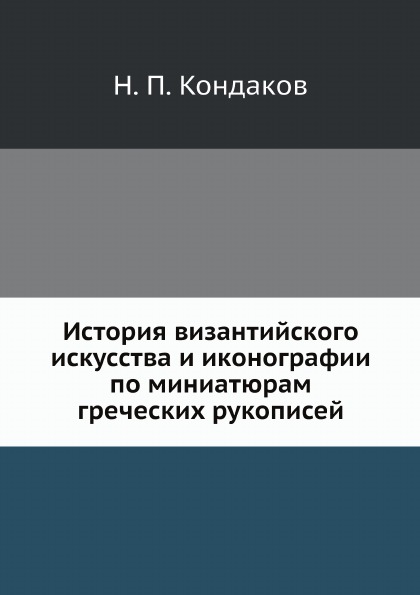 Н. П. Кондаков

История византийского искусства и иконографии по миниатюрам греческих рукописей